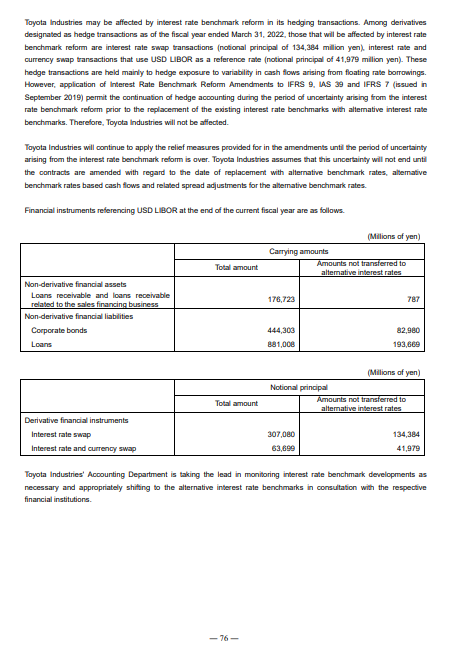 Toyota Industries may be affected by interest rate benchmark reform in its hedging transactions. Among derivatives designated as hedge transactions as of the fiscal year ended March 31, 2022, those that will be affected by interest rate benchmark reform are interest rate swap transactions (notional principal of 134,384 million yen), interest rate and currency swap transactions that use USD LIBOR as a reference rate (notional principal of 41,979 million yen). These hedge transactions are held mainly to hedge exposure to variability in cash flows arising from floating rate borrowings. However, application of Interest Rate Benchmark Reform Amendments to IFRS 9, IAS 39 and IFRS 7 (issued in September 2019) permit the continuation of hedge accounting during the period of uncertainty arising from the interest rate benchmark reform prior to the replacement of the existing interest rate benchmarks with alternative interest rate benchmarks. Therefore, Toyota Industries will not be affected.

Toyota Industries will continue to apply the relief measures provided for in the amendments until the period of uncertainty arising from the interest rate benchmark reform is over. Toyota Industries assumes that this uncertainty will not end until the contracts are amended with regard to the date of replacement with alternative benchmark rates, alternative benchmark rates based cash flows and related spread adjustments for the alternative benchmark rates.

Financial instruments referencing USD LIBOR at the end of the current fiscal year are as follows.

(Millions of yen)

| | Carrying amounts | |
|---|---|---|
| | Total amount | Amounts not transferred to alternative interest rates |
| Non-derivative financial assets | | |
| Loans receivable and loans receivable related to the sales financing business | 176,723 | 787 |
| Non-derivative financial liabilities | | |
| Corporate bonds | 444,303 | 82,980 |
| Loans | 881,008 | 193,669 |

(Millions of yen)

| | Notional principal | |
|---|---|---|
| | Total amount | Amounts not transferred to alternative interest rates |
| Derivative financial instruments | | |
| Interest rate swap | 307,080 | 134,384 |
| Interest rate and currency swap | 63,699 | 41,979 |

Toyota Industries' Accounting Department is taking the lead in monitoring interest rate benchmark developments as necessary and appropriately shifting to the alternative interest rate benchmarks in consultation with the respective financial institutions.

— 76 —